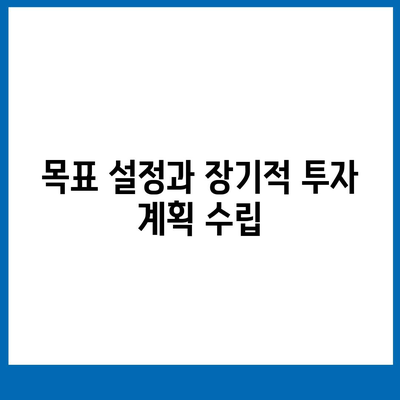 목표 설정과 장기적 투자 계획 수립